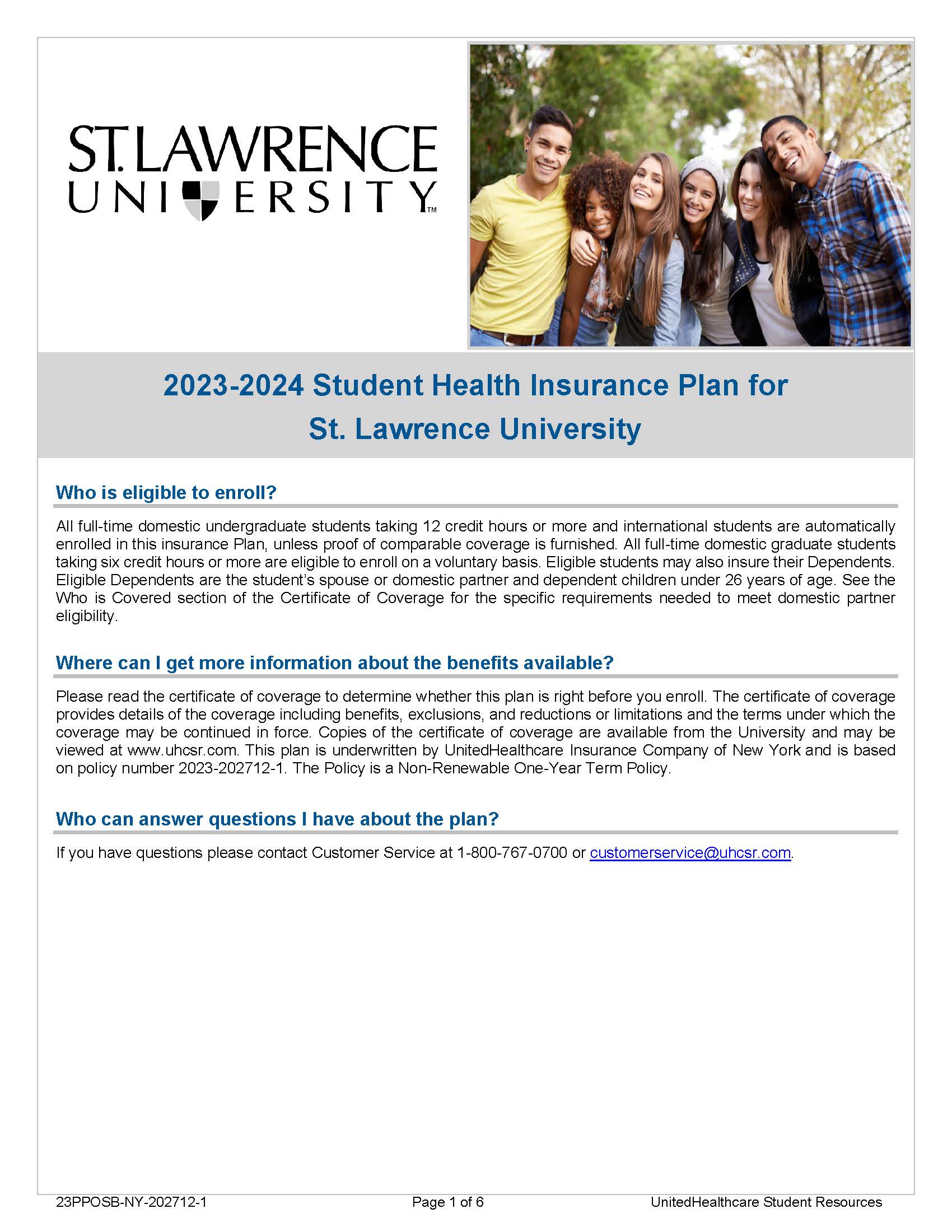 ST. LAWRENCE
UNIVERSITY™

2023-2024 Student Health Insurance Plan for
St. Lawrence University

Who is eligible to enroll?

All full-time domestic undergraduate students taking 12 credit hours or more and international students are automatically enrolled in this insurance Plan, unless proof of comparable coverage is furnished. All full-time domestic graduate students taking six credit hours or more are eligible to enroll on a voluntary basis. Eligible students may also insure their Dependents. Eligible Dependents are the student's spouse or domestic partner and dependent children under 26 years of age. See the Who is Covered section of the Certificate of Coverage for the specific requirements needed to meet domestic partner eligibility.

Where can I get more information about the benefits available?

Please read the certificate of coverage to determine whether this plan is right before you enroll. The certificate of coverage provides details of the coverage including benefits, exclusions, and reductions or limitations and the terms under which the coverage may be continued in force. Copies of the certificate of coverage are available from the University and may be viewed at www.uhcsr.com. This plan is underwritten by UnitedHealthcare Insurance Company of New York and is based on policy number 2023-202712-1. The Policy is a Non-Renewable One-Year Term Policy.

Who can answer questions I have about the plan?

If you have questions please contact Customer Service at 1-800-767-0700 or customerservice@uhcsr.com.

23PPOSB-NY-202712-1 Page 1 of 6 UnitedHealthcare Student Resources